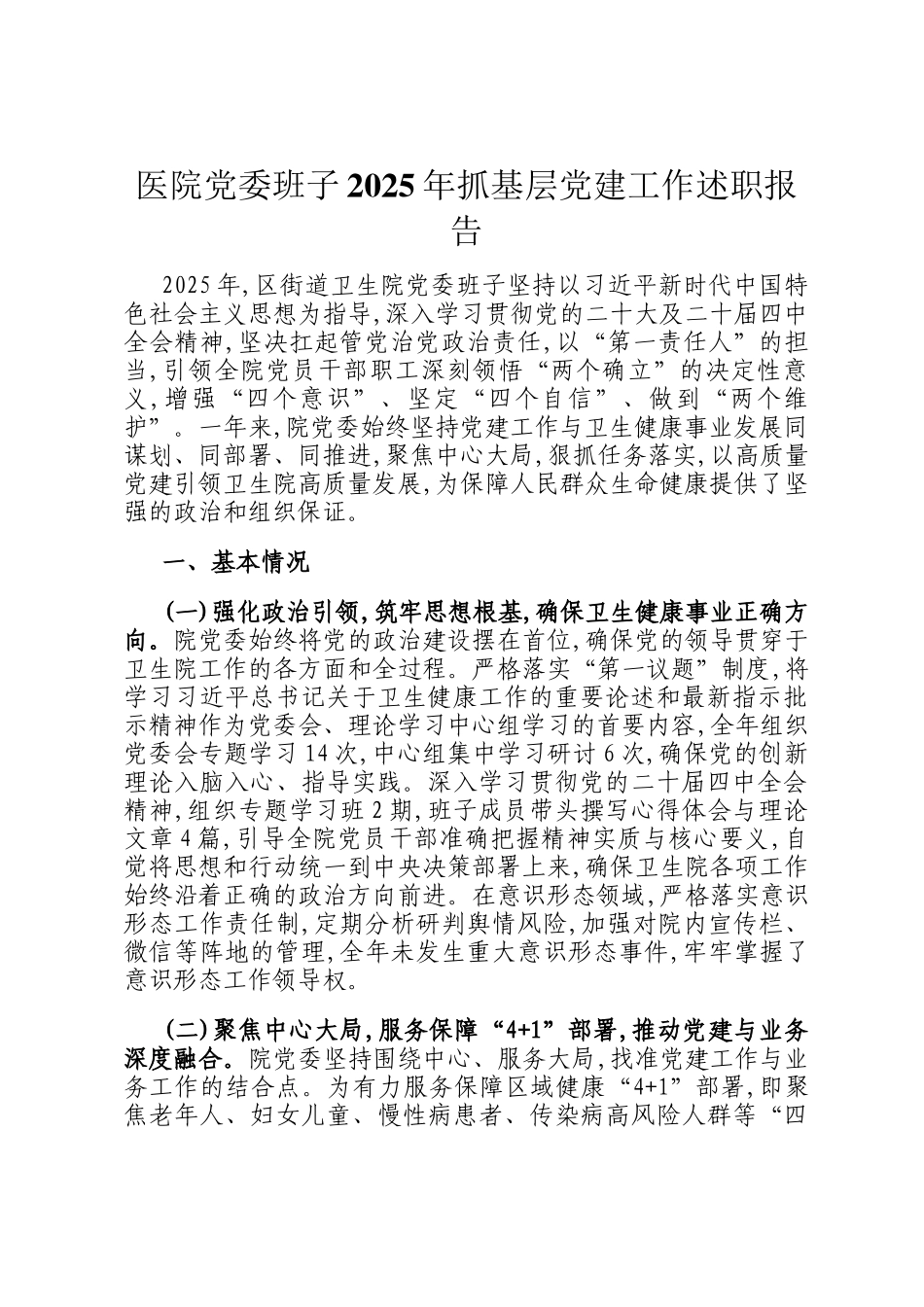 医院党委班子2025年抓基层党建工作述职报告

2025年,区街道卫生院党委班子坚持以习近平新时代中国特色社会主义思想为指导,深入学习贯彻党的二十大及二十届四中全会精神,坚决扛起管党治党政治责任,以“第一责任人”的担当,引领全院党员干部职工深刻领悟“两个确立”的决定性意义,增强“四个意识”、坚定“四个自信”、做到“两个维护”。一年来,院党委始终坚持党建工作与卫生健康事业发展同谋划、同部署、同推进,聚焦中心大局,狠抓任务落实,以高质量党建引领卫生院高质量发展,为保障人民群众生命健康提供了坚强的政治和组织保证。

一、基本情况

(一)强化政治引领,筑牢思想根基,确保卫生健康事业正确方向。院党委始终将党的政治建设摆在首位,确保党的领导贯穿于卫生院工作的各方面和全过程。严格落实“第一议题”制度,将学习习近平总书记关于卫生健康工作的重要论述和最新指示批示精神作为党委会、理论学习中心组学习的首要内容,全年组织党委会专题学习14次,中心组集中学习研讨6次,确保党的创新理论入脑入心、指导实践。深入学习贯彻党的二十届四中全会精神,组织专题学习班2期,班子成员带头撰写心得体会与理论文章4篇,引导全院党员干部准确把握精神实质与核心要义,自觉将思想和行动统一到中央决策部署上来,确保卫生院各项工作始终沿着正确的政治方向前进。在意识形态领域,严格落实意识形态工作责任制,定期分析研判舆情风险,加强对院内宣传栏、微信等阵地的管理,全年未发生重大意识形态事件,牢牢掌握了意识形态工作领导权。

(二)聚焦中心大局,服务保障“4+1”部署,推动党建与业务深度融合。院党委坚持围绕中心、服务大局,找准党建工作与业务工作的结合点。为有力服务保障区域健康“4+1”部署,即聚焦老年人、妇女儿童、慢性病患者、传染病高风险人群等“四